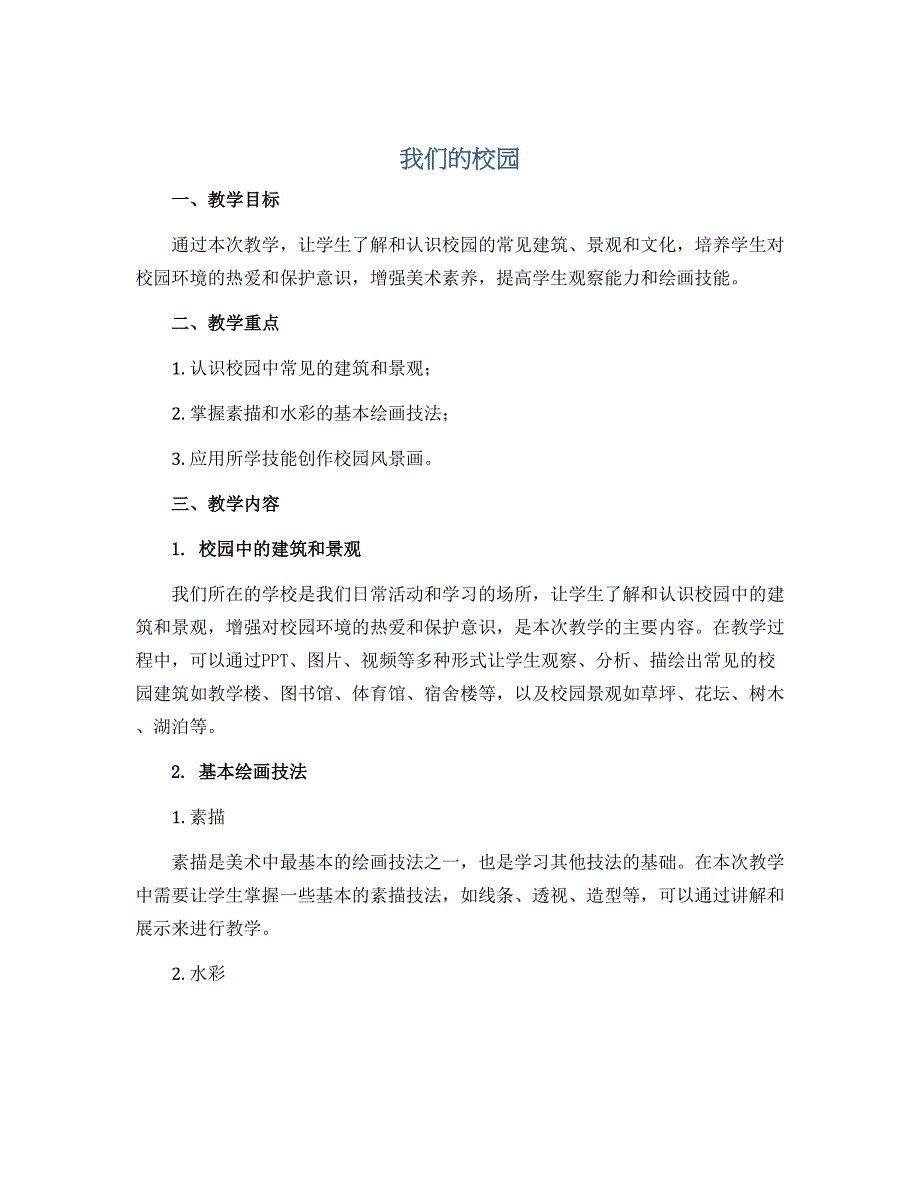 我们的校园

一、教学目标

通过本次教学，让学生了解和认识校园的常见建筑、景观和文化，培养学生对校园环境的热爱和保护意识，增强美术素养，提高学生观察能力和绘画技能。

二、教学重点

1. 认识校园中常见的建筑和景观；

2. 掌握素描和水彩的基本绘画技法；

3. 应用所学技能创作校园风景画。

三、教学内容

1. 校园中的建筑和景观

我们所在的学校是我们日常活动和学习的场所，让学生了解和认识校园中的建筑和景观，增强对校园环境的热爱和保护意识，是本次教学的主要内容。在教学过程中，可以通过PPT、图片、视频等多种形式让学生观察、分析、描绘出常见的校园建筑如教学楼、图书馆、体育馆、宿舍楼等，以及校园景观如草坪、花坛、树木、湖泊等。

2. 基本绘画技法

1. 素描

素描是美术中最基本的绘画技法之一，也是学习其他技法的基础。在本次教学中需要让学生掌握一些基本的素描技法，如线条、透视、造型等，可以通过讲解和展示来进行教学。

2. 水彩